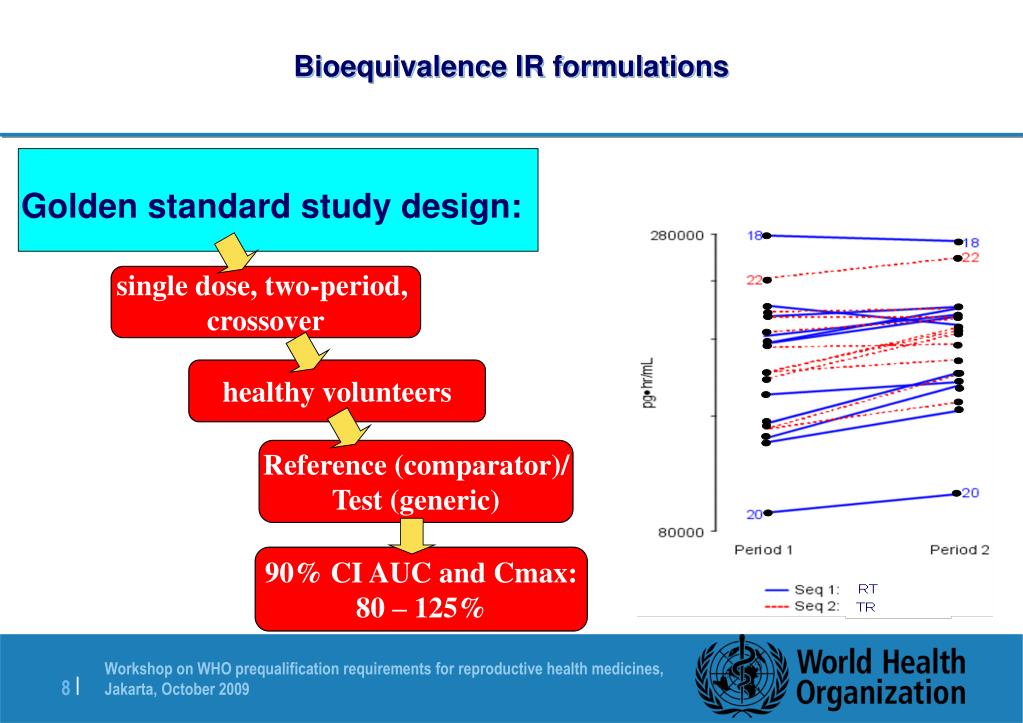 Bioequivalence IR formulations

Golden standard study design:

single dose, two-period, crossover

healthy volunteers

Reference (comparator)/ Test (generic)

90% CI AUC and Cmax: 80 – 125%

280000
80000
pg•hr/mL
18
18
22
22
20
20
Period 1
Period 2
Seq 1: RT
Seq 2: TR

8 | Workshop on WHO prequalification requirements for reproductive health medicines, Jakarta, October 2009

World Health Organization